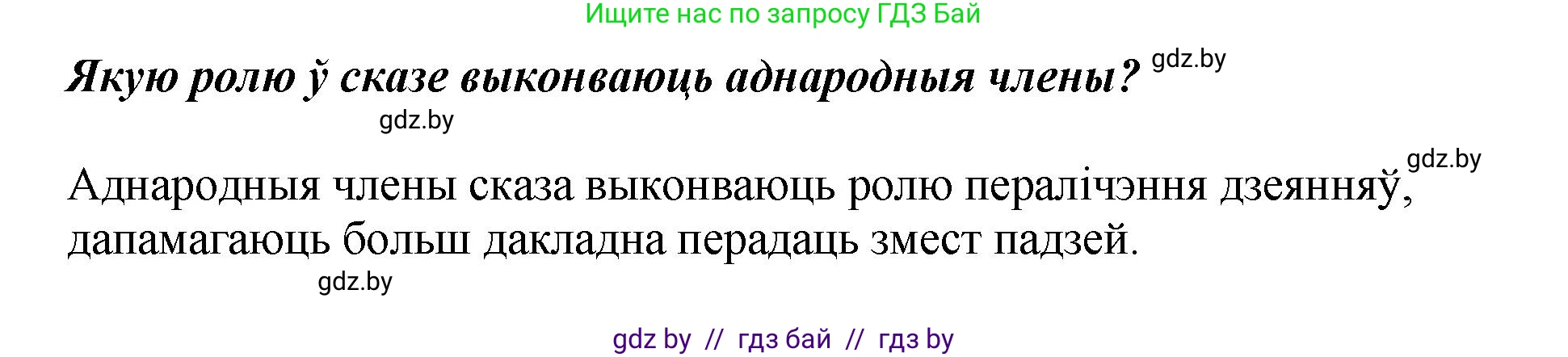 Ищите нас по запросу ГДЗ Бай

Якую ролю ў сказе выконваюць аднародныя члены? gdz.by

gdz.by

gdz.by

Аднародныя члены сказа выконваюць ролю пералічэння дзеянняў, дапамагаюць больш дакладна перадаць змест падзей.

gdz.by

gdz by // гдз бай // гдз by